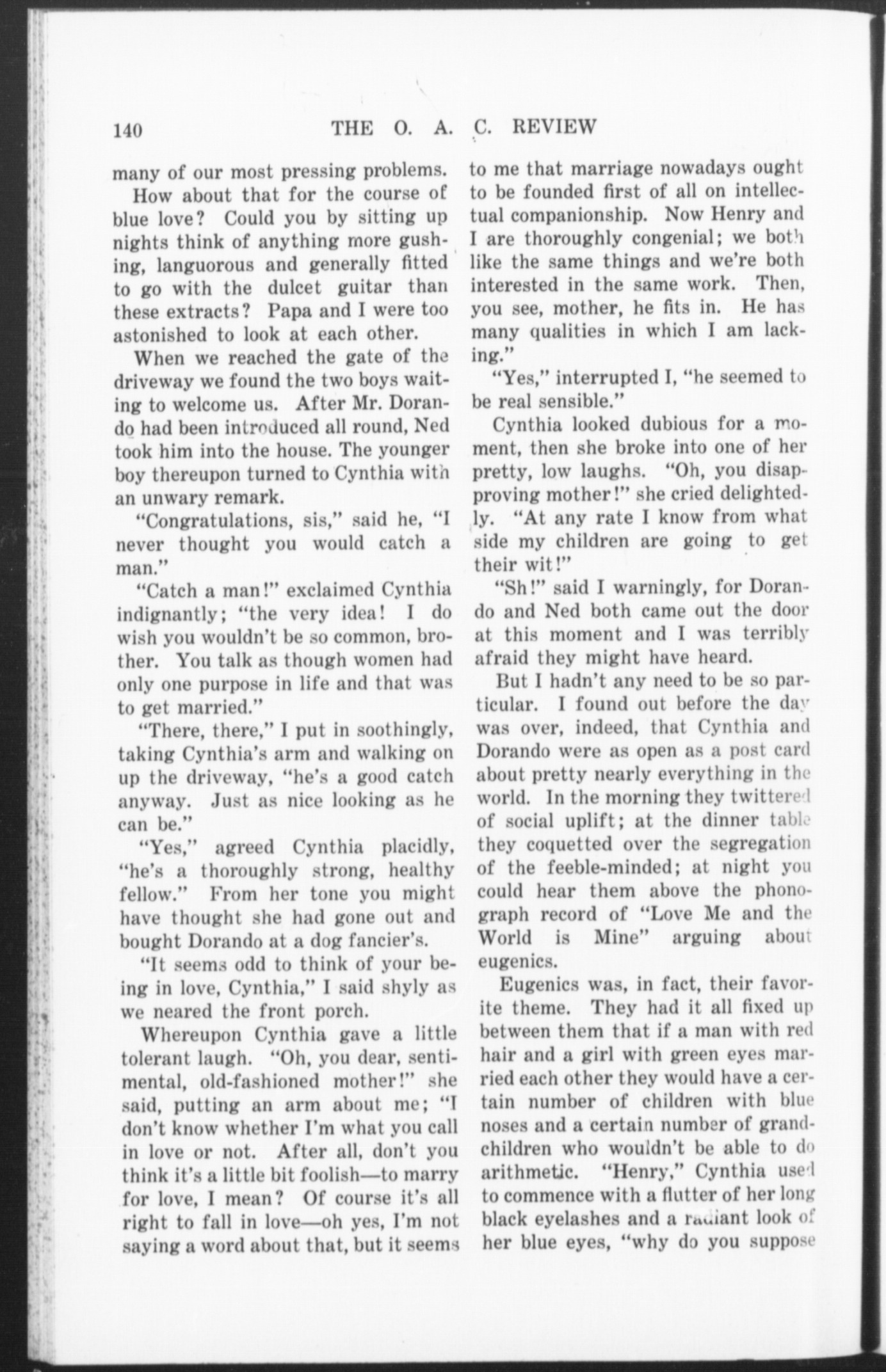 140 THE O. A. C. REVIEW

many of our most pressing problems.

How about that for the course of blue love? Could you by sitting up nights think of anything more gushing, languorous and generally fitted to go with the dulcet guitar than these extracts? Papa and I were too astonished to look at each other.

When we reached the gate of the driveway we found the two boys waiting to welcome us. After Mr. Dorando had been introduced all round, Ned took him into the house. The younger boy thereupon turned to Cynthia with an unwary remark.

"Congratulations, sis," said he, "I never thought you would catch a man."

"Catch a man!" exclaimed Cynthia indignantly; "the very idea! I do wish you wouldn't be so common, brother. You talk as though women had only one purpose in life and that was to get married."

"There, there," I put in soothingly, taking Cynthia's arm and walking on up the driveway, "he's a good catch anyway. Just as nice looking as he can be."

"Yes," agreed Cynthia placidly, "he's a thoroughly strong, healthy fellow." From her tone you might have thought she had gone out and bought Dorando at a dog fancier's.

"It seems odd to think of your being in love, Cynthia," I said shyly as we neared the front porch.

Whereupon Cynthia gave a little tolerant laugh. "Oh, you dear, sentimental, old-fashioned mother!" she said, putting an arm about me; "I don't know whether I'm what you call in love or not. After all, don't you think it's a little bit foolish—to marry for love, I mean? Of course it's all right to fall in love—oh yes, I'm not saying a word about that, but it seems to me that marriage nowadays ought to be founded first of all on intellectual companionship. Now Henry and I are thoroughly congenial; we both like the same things and we're both interested in the same work. Then, you see, mother, he fits in. He has many qualities in which I am lacking."

"Yes," interrupted I, "he seemed to be real sensible."

Cynthia looked dubious for a moment, then she broke into one of her pretty, low laughs. "Oh, you disapproving mother!" she cried delightedly. "At any rate I know from what side my children are going to get their wit!"

"Sh!" said I warningly, for Dorando and Ned both came out the door at this moment and I was terribly afraid they might have heard.

But I hadn't any need to be so particular. I found out before the day was over, indeed, that Cynthia and Dorando were as open as a post card about pretty nearly everything in the world. In the morning they twittered of social uplift; at the dinner table they coquetted over the segregation of the feeble-minded; at night you could hear them above the phonograph record of "Love Me and the World is Mine" arguing about eugenics.

Eugenics was, in fact, their favorite theme. They had it all fixed up between them that if a man with red hair and a girl with green eyes married each other they would have a certain number of children with blue noses and a certain number of grandchildren who wouldn't be able to do arithmetic. "Henry," Cynthia used to commence with a flutter of her long black eyelashes and a radiant look of her blue eyes, "why do you suppose